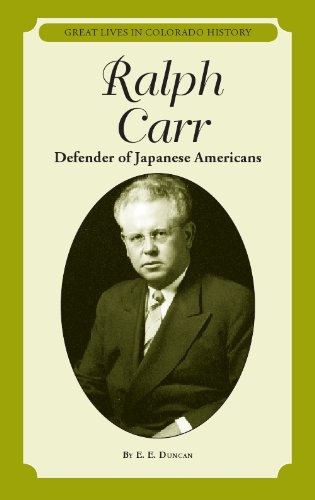 GREAT LIVES IN COLORADO HISTORY

Ralph Carr

Defender of Japanese Americans

By E. E. Duncan